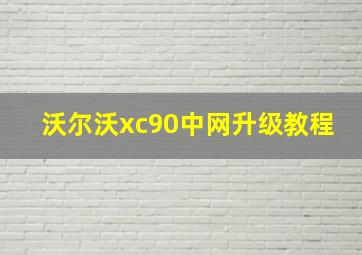 沃尔沃xc90中网升级教程